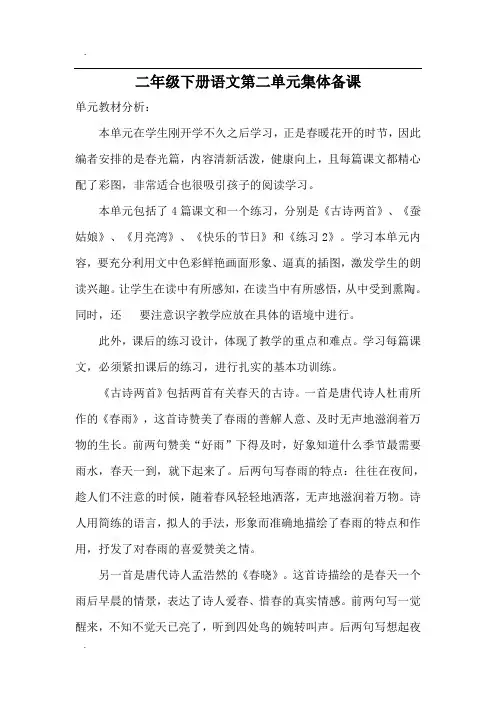 .

二年级下册语文第二单元集体备课

单元教材分析：

本单元在学生刚开学不久之后学习，正是春暖花开的时节，因此编者安排的是春光篇，内容清新活泼，健康向上，且每篇课文都精心配了彩图，非常适合也很吸引孩子的阅读学习。

本单元包括了4篇课文和一个练习，分别是《古诗两首》、《蚕姑娘》、《月亮湾》、《快乐的节日》和《练习2》。学习本单元内容，要充分利用文中色彩鲜艳画面形象、逼真的插图，激发学生的朗读兴趣。让学生在读中有所感知，在读当中有所感悟，从中受到熏陶。同时，还 要注意识字教学应放在具体的语境中进行。

此外，课后的练习设计，体现了教学的重点和难点。学习每篇课文，必须紧扣课后的练习，进行扎实的基本功训练。

《古诗两首》包括两首有关春天的古诗。一首是唐代诗人杜甫所作的《春雨》，这首诗赞美了春雨的善解人意、及时无声地滋润着万物的生长。前两句赞美“好雨”下得及时，好象知道什么季节最需要雨水，春天一到，就下起来了。后两句写春雨的特点：往往在夜间，趁人们不注意的时候，随着春风轻轻地洒落，无声地滋润着万物。诗人用简练的语言，拟人的手法，形象而准确地描绘了春雨的特点和作用，抒发了对春雨的喜爱赞美之情。

另一首是唐代诗人孟浩然的《春晓》。这首诗描绘的是春天一个雨后早晨的情景，表达了诗人爱春、惜春的真实情感。前两句写一觉醒来，不知不觉天已亮了，听到四处鸟的婉转叫声。后两句写想起夜

.